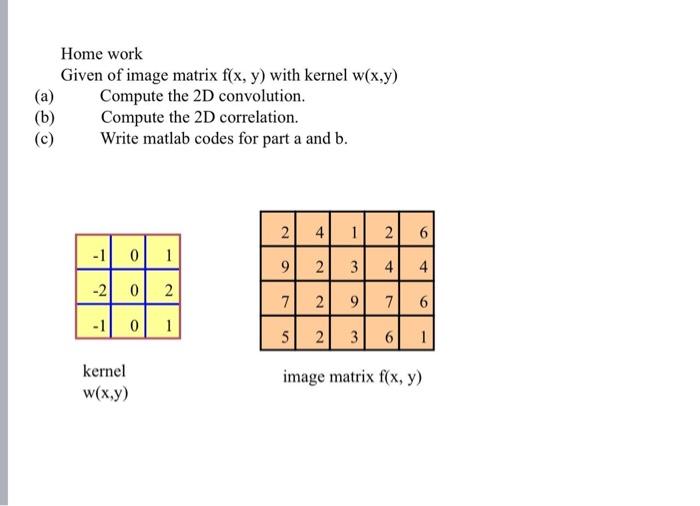 Home work
Given of image matrix f(x, y) with kernel w(x,y)
(a) Compute the 2D convolution.
(b) Compute the 2D correlation.
(c) Write matlab codes for part a and b.

| -1 | 0 | 1 |
|---|---|---|
| -2 | 0 | 2 |
| -1 | 0 | 1 |

kernel
w(x,y)

| 2 | 4 | 1 | 2 | 6 |
|---|---|---|---|---|
| 9 | 2 | 3 | 4 | 4 |
| 7 | 2 | 9 | 7 | 6 |
| 5 | 2 | 3 | 6 | 1 |

image matrix f(x, y)